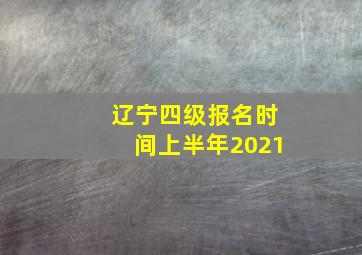 辽宁四级报名时间上半年2021